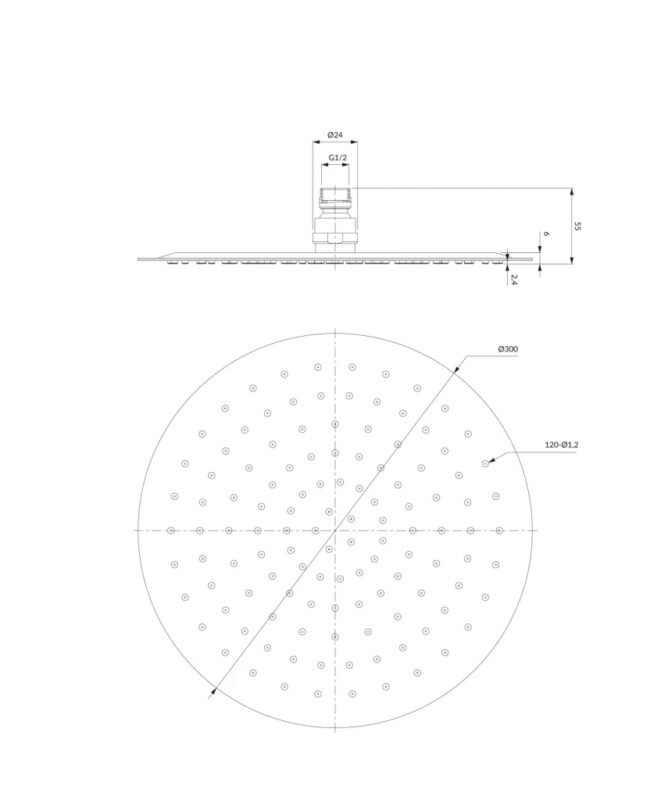 Ø24
G1/2
55
6
2,4
Ø300
120-Ø1,2